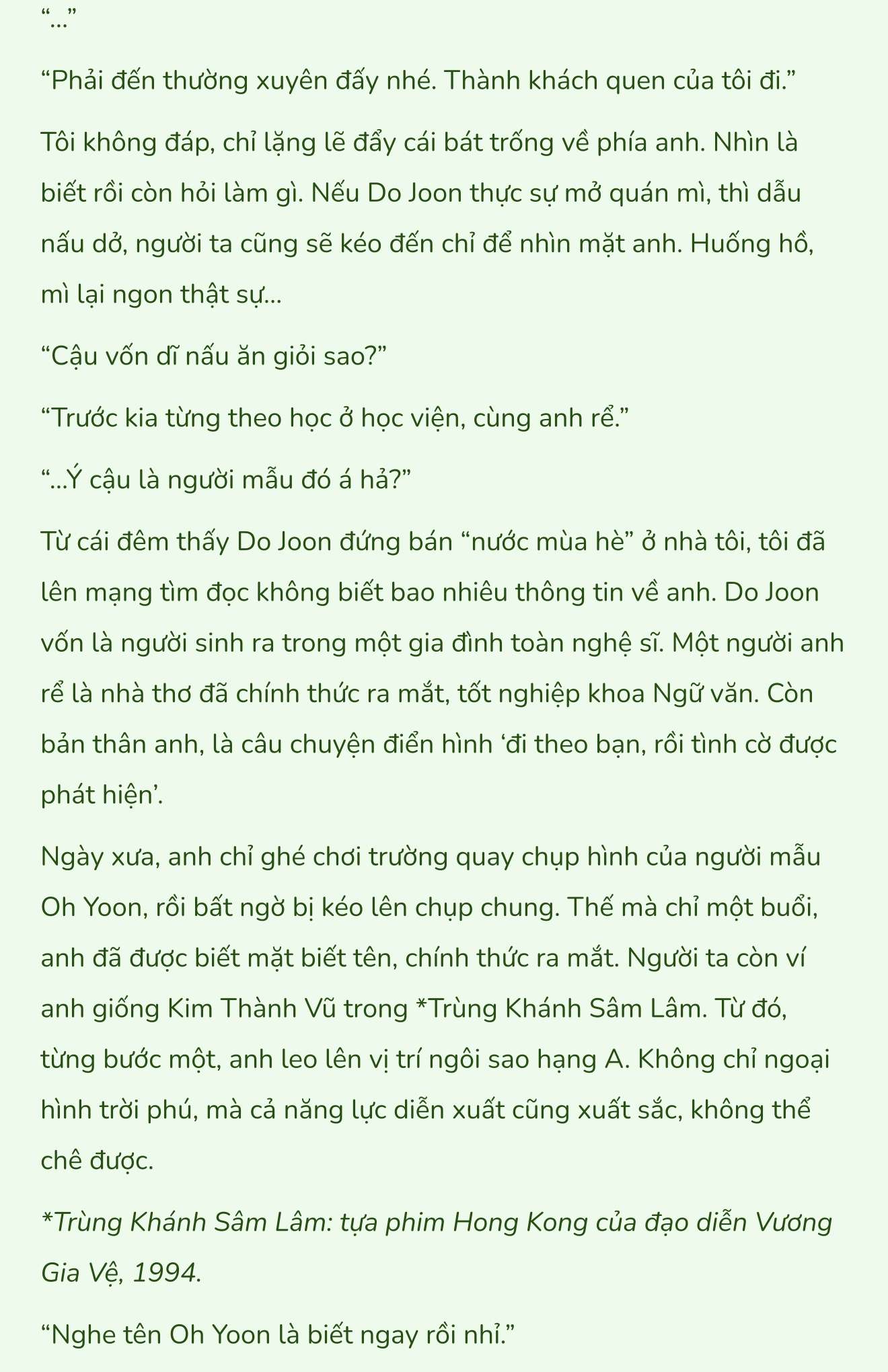 “...”

“Phải đến thường xuyên đấy nhé. Thành khách quen của tôi đi.”

Tôi không đáp, chỉ lặng lẽ đẩy cái bát trống về phía anh. Nhìn là biết rồi còn hỏi làm gì. Nếu Do Joon thực sự mở quán mì, thì dẫu nấu dở, người ta cũng sẽ kéo đến chỉ để nhìn mặt anh. Huống hồ, mì lại ngon thật sự...

“Cậu vốn dĩ nấu ăn giỏi sao?”

“Trước kia từng theo học ở học viện, cùng anh rể.”

“...Ý cậu là người mẫu đó á hả?”

Từ cái đêm thấy Do Joon đứng bán “nước mùa hè” ở nhà tôi, tôi đã lên mạng tìm đọc không biết bao nhiêu thông tin về anh. Do Joon vốn là người sinh ra trong một gia đình toàn nghệ sĩ. Một người anh rể là nhà thơ đã chính thức ra mắt, tốt nghiệp khoa Ngữ văn. Còn bản thân anh, là câu chuyện điển hình ‘đi theo bạn, rồi tình cờ được phát hiện’.

Ngày xưa, anh chỉ ghé chơi trường quay chụp hình của người mẫu Oh Yoon, rồi bất ngờ bị kéo lên chụp chung. Thế mà chỉ một buổi, anh đã được biết mặt biết tên, chính thức ra mắt. Người ta còn ví anh giống Kim Thành Vũ trong *Trùng Khánh Sâm Lâm. Từ đó, từng bước một, anh leo lên vị trí ngôi sao hạng A. Không chỉ ngoại hình trời phú, mà cả năng lực diễn xuất cũng xuất sắc, không thể chê được.

*Trùng Khánh Sâm Lâm: tựa phim Hong Kong của đạo diễn Vương Gia Vệ, 1994.

“Nghe tên Oh Yoon là biết ngay rồi nhỉ.”